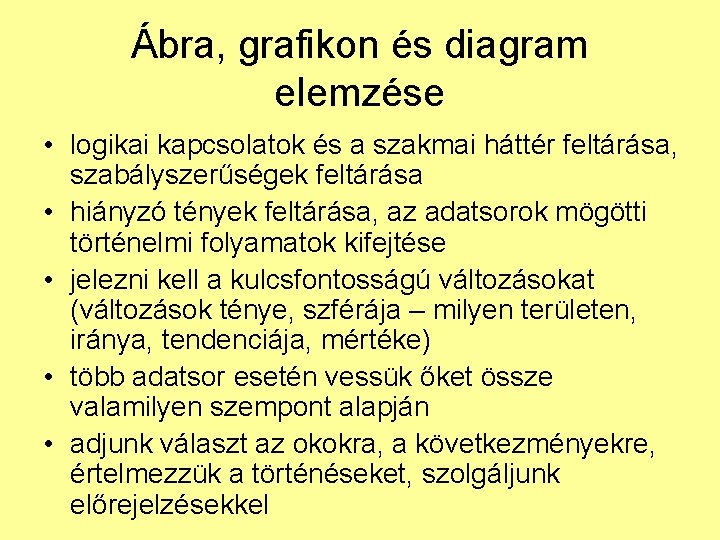 Ábra, grafikon és diagram elemzése

• logikai kapcsolatok és a szakmai háttér feltárása, szabályszerűségek feltárása
• hiányzó tények feltárása, az adatsorok mögötti történelmi folyamatok kifejtése
• jelezni kell a kulcsfontosságú változásokat (változások ténye, szférája – milyen területen, iránya, tendenciája, mértéke)
• több adatsor esetén vessük őket össze valamilyen szempont alapján
• adjunk választ az okokra, a következményekre, értelmezzük a történéseket, szolgáljunk előrejelzésekkel